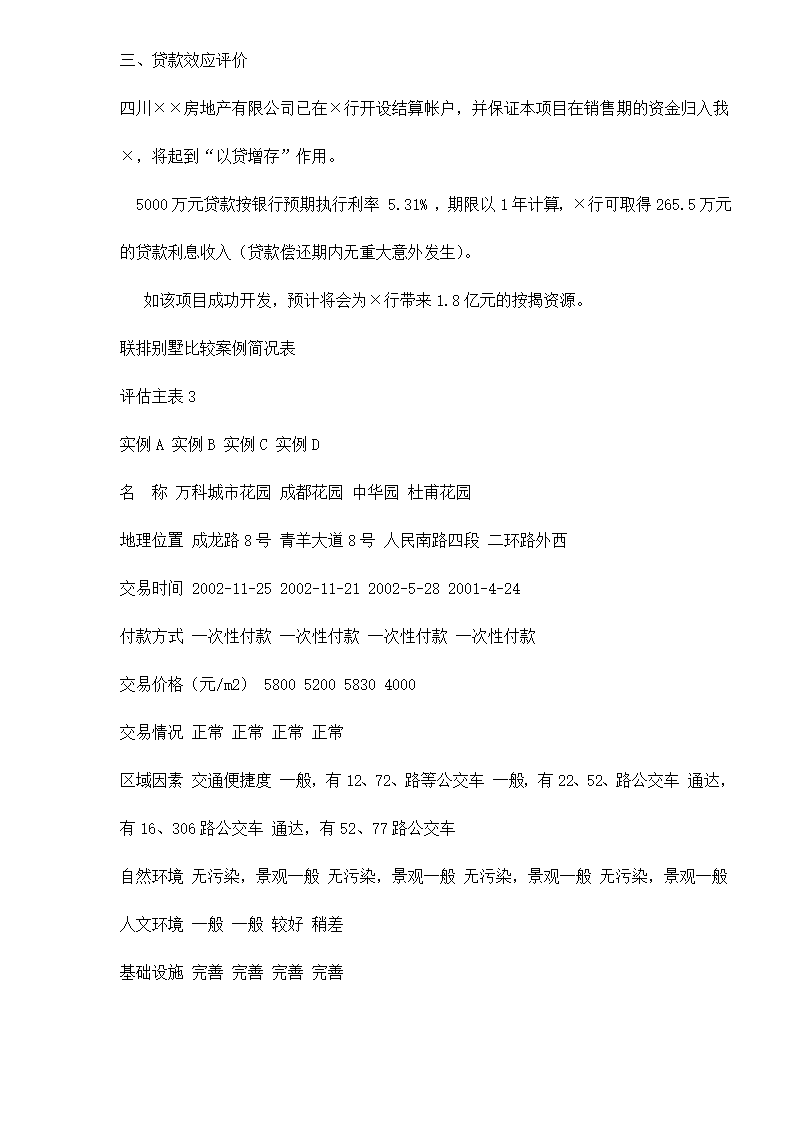 三、贷款效应评价

四川××房地产有限公司已在×行开设结算帐户，并保证本项目在销售期的资金归入我×，将起到“以贷增存”作用。

5000万元贷款按银行预期执行利率 5.31%，期限以1年计算，×行可取得265.5万元的贷款利息收入（贷款偿还期内无重大意外发生）。

如该项目成功开发，预计将会为×行带来1.8亿元的按揭资源。

联排别墅比较案例简况表

评估主表3

实例A 实例B 实例C 实例D

名　称 万科城市花园 成都花园 中华园 杜甫花园

地理位置 成龙路8号 青羊大道8号 人民南路四段 二环路外西

交易时间 2002-11-25 2002-11-21 2002-5-28 2001-4-24

付款方式 一次性付款 一次性付款 一次性付款 一次性付款

交易价格（元/m2） 5800 5200 5830 4000

交易情况 正常 正常 正常 正常

区域因素 交通便捷度 一般，有12、72、路等公交车 一般，有22、52、路公交车 通达，有16、306路公交车 通达，有52、77路公交车

自然环境 无污染，景观一般 无污染，景观一般 无污染，景观一般 无污染，景观一般

人文环境 一般 一般 较好 稍差

基础设施 完善 完善 完善 完善